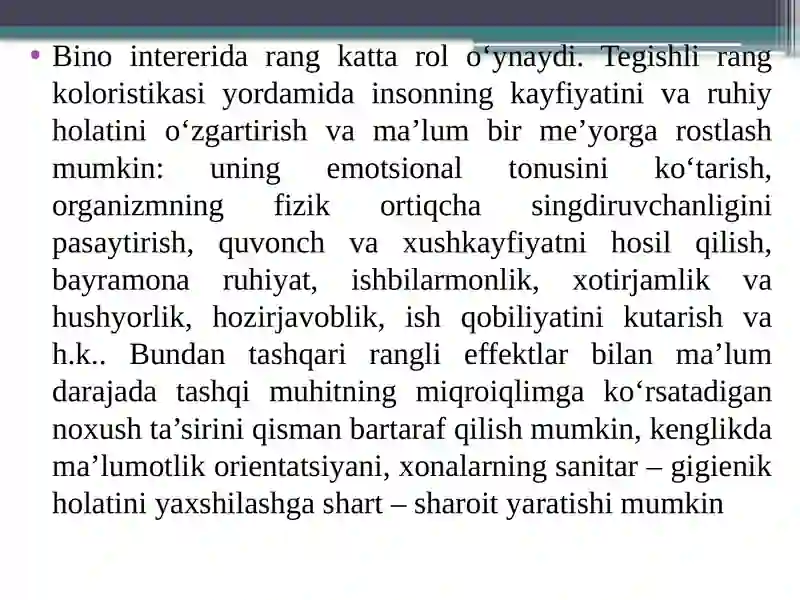 • Bino intererida rang katta rol o‘ynaydi. Tegishli rang koloristikasi yordamida insonning kayfiyatini va ruhiy holatini o‘zgartirish va ma’lum bir me’yorga rostlash mumkin: uning emotsional tonusini ko‘tarish, organizmning fizik ortiqcha singdiruvchanligini pasaytirish, quvonch va xushkayfiyatni hosil qilish, bayramona ruhiyat, ishbilarmonlik, xotirjamlik va hushyorlik, hozirjavoblik, ish qobiliyatini kutarish va h.k.. Bundan tashqari rangli effektlar bilan ma’lum darajada tashqi muhitning miqroiqlimga ko‘rsatadigan noxush ta’sirini qisman bartaraf qilish mumkin, kenglikda ma’lumotlik orientatsiyani, xonalarning sanitar – gigienik holatini yaxshilashga shart – sharoit yaratishi mumkin